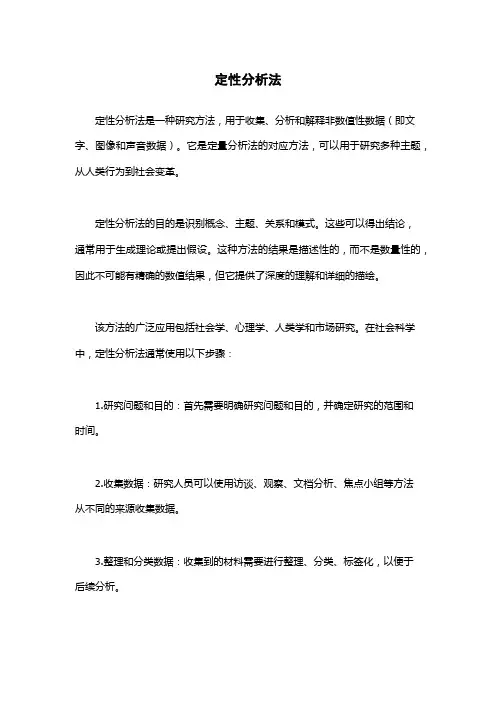 定性分析法

定性分析法是一种研究方法，用于收集、分析和解释非数值性数据（即文字、图像和声音数据）。它是定量分析法的对应方法，可以用于研究多种主题，从人类行为到社会变革。

定性分析法的目的是识别概念、主题、关系和模式。这些可以得出结论，通常用于生成理论或提出假设。这种方法的结果是描述性的，而不是数量性的，因此不可能有精确的数值结果，但它提供了深度的理解和详细的描绘。

该方法的广泛应用包括社会学、心理学、人类学和市场研究。在社会科学中，定性分析法通常使用以下步骤：

1.研究问题和目的：首先需要明确研究问题和目的，并确定研究的范围和时间。

2.收集数据：研究人员可以使用访谈、观察、文档分析、焦点小组等方法从不同的来源收集数据。

3.整理和分类数据：收集到的材料需要进行整理、分类、标签化，以便于后续分析。